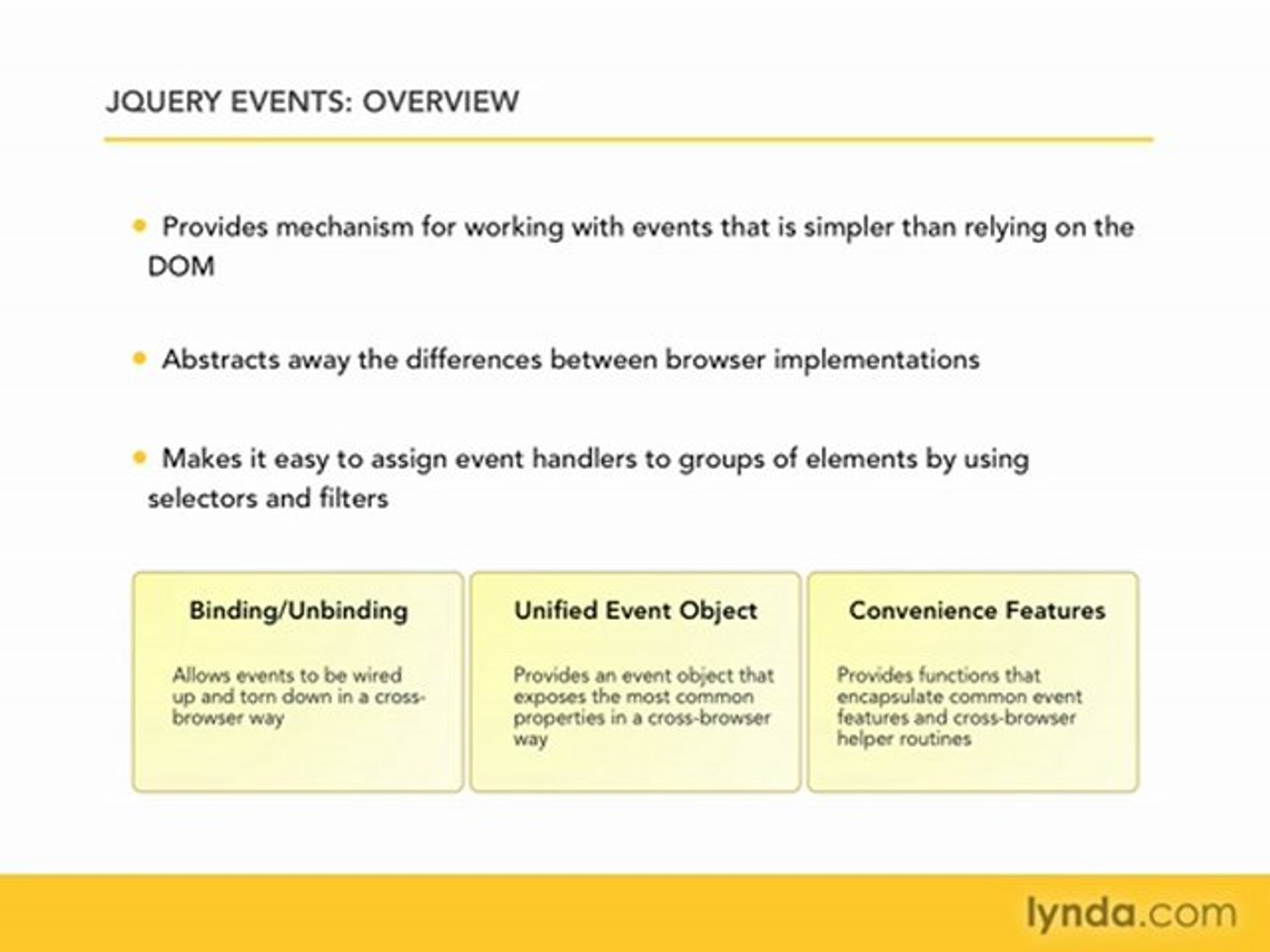 JQUERY EVENTS: OVERVIEW

• Provides mechanism for working with events that is simpler than relying on the DOM

• Abstracts away the differences between browser implementations

• Makes it easy to assign event handlers to groups of elements by using selectors and filters

Binding/Unbinding

Allows events to be wired up and torn down in a cross-browser way

Unified Event Object

Provides an event object that exposes the most common properties in a cross-browser way

Convenience Features

Provides functions that encapsulate common event features and cross-browser helper routines

lynda.com